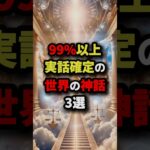 99%以上
実話確定の
世界の神話
3選